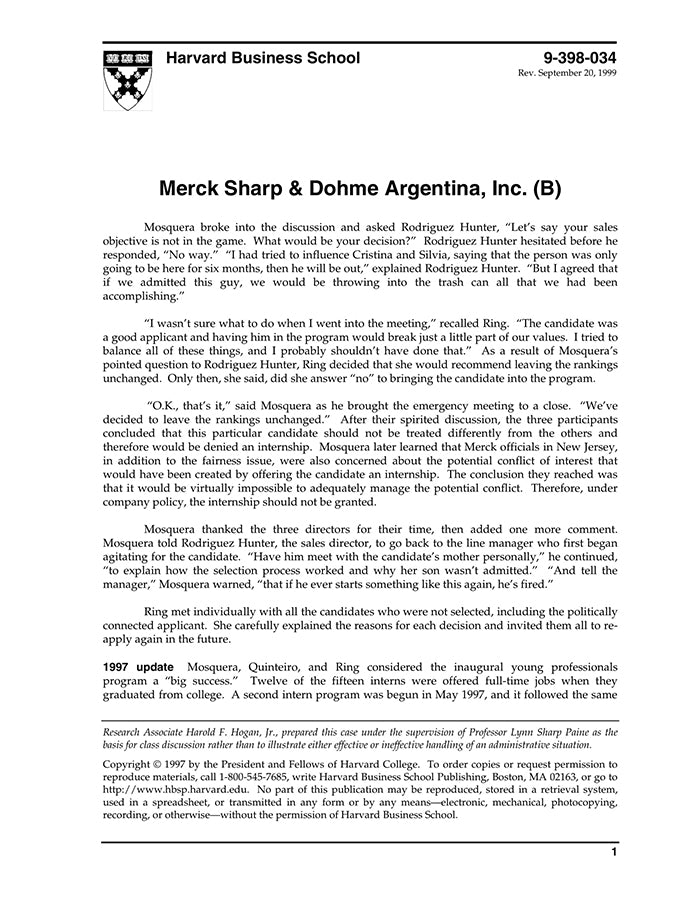 Harvard Business School

9-398-034
Rev. September 20, 1999

Merck Sharp & Dohme Argentina, Inc. (B)

Mosquera broke into the discussion and asked Rodriguez Hunter, "Let's say your sales objective is not in the game. What would be your decision?" Rodriguez Hunter hesitated before he responded, "No way." "I had tried to influence Cristina and Silvia, saying that the person was only going to be here for six months, then he will be out," explained Rodriguez Hunter. "But I agreed that if we admitted this guy, we would be throwing into the trash can all that we had been accomplishing."

"I wasn't sure what to do when I went into the meeting," recalled Ring. "The candidate was a good applicant and having him in the program would break just a little part of our values. I tried to balance all of these things, and I probably shouldn't have done that." As a result of Mosquera's pointed question to Rodriguez Hunter, Ring decided that she would recommend leaving the rankings unchanged. Only then, she said, did she answer "no" to bringing the candidate into the program.

"O.K., that's it," said Mosquera as he brought the emergency meeting to a close. "We've decided to leave the rankings unchanged." After their spirited discussion, the three participants concluded that this particular candidate should not be treated differently from the others and therefore would be denied an internship. Mosquera later learned that Merck officials in New Jersey, in addition to the fairness issue, were also concerned about the potential conflict of interest that would have been created by offering the candidate an internship. The conclusion they reached was that it would be virtually impossible to adequately manage the potential conflict. Therefore, under company policy, the internship should not be granted.

Mosquera thanked the three directors for their time, then added one more comment. Mosquera told Rodriguez Hunter, the sales director, to go back to the line manager who first began agitating for the candidate. "Have him meet with the candidate's mother personally," he continued, "to explain how the selection process worked and why her son wasn't admitted." "And tell the manager," Mosquera warned, "that if he ever starts something like this again, he's fired."

Ring met individually with all the candidates who were not selected, including the politically connected applicant. She carefully explained the reasons for each decision and invited them all to re-apply again in the future.

1997 update Mosquera, Quinteiro, and Ring considered the inaugural young professionals program a "big success." Twelve of the fifteen interns were offered full-time jobs when they graduated from college. A second intern program was begun in May 1997, and it followed the same

Research Associate Harold F. Hogan, Jr., prepared this case under the supervision of Professor Lynn Sharp Paine as the basis for class discussion rather than to illustrate either effective or ineffective handling of an administrative situation.

Copyright © 1997 by the President and Fellows of Harvard College. To order copies or request permission to reproduce materials, call 1-800-545-7685, write Harvard Business School Publishing, Boston, MA 02163, or go to http://www.hbsp.harvard.edu. No part of this publication may be reproduced, stored in a retrieval system, used in a spreadsheet, or transmitted in any form or by any means—electronic, mechanical, photocopying, recording, or otherwise—without the permission of Harvard Business School.

1